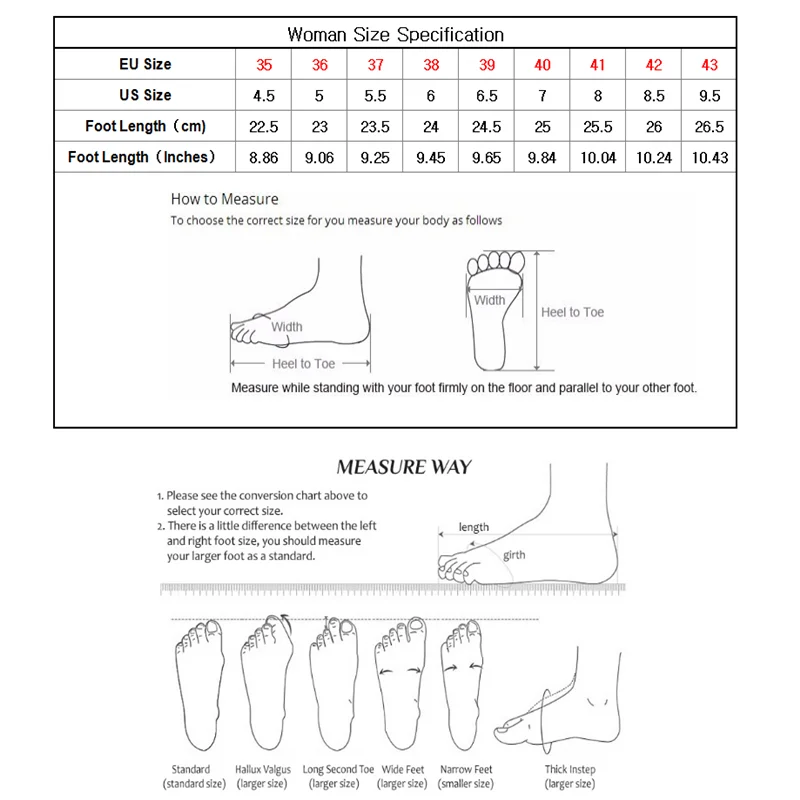 Woman Size Specification

| EU Size | 35 | 36 | 37 | 38 | 39 | 40 | 41 | 42 | 43 |
|---|---|---|---|---|---|---|---|---|---|
| US Size | 4.5 | 5 | 5.5 | 6 | 6.5 | 7 | 8 | 8.5 | 9.5 |
| Foot Length（cm） | 22.5 | 23 | 23.5 | 24 | 24.5 | 25 | 25.5 | 26 | 26.5 |
| Foot Length（Inches） | 8.86 | 9.06 | 9.25 | 9.45 | 9.65 | 9.84 | 10.04 | 10.24 | 10.43 |

How to Measure
To choose the correct size for you measure your body as follows

Width
Heel to Toe
Width
Heel to Toe

Measure while standing with your foot firmly on the floor and parallel to your other foot.

MEASURE WAY

1. Please see the conversion chart above to select your correct size.
2. There is a little difference between the left and right foot size, you should measure your larger foot as a standard.

length
girth

Standard (standard size)
Hallux Valgus (larger size)
Long Second Toe (larger size)
Wide Feet (larger size)
Narrow Feet (smaller size)
Thick Instep (larger size)